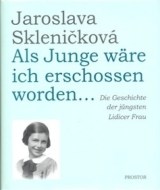 Jaroslava Skleničková
Als Junge wäre ich erschossen worden…

Die Geschichte der jüngsten Lidicer Frau

PROSTOR